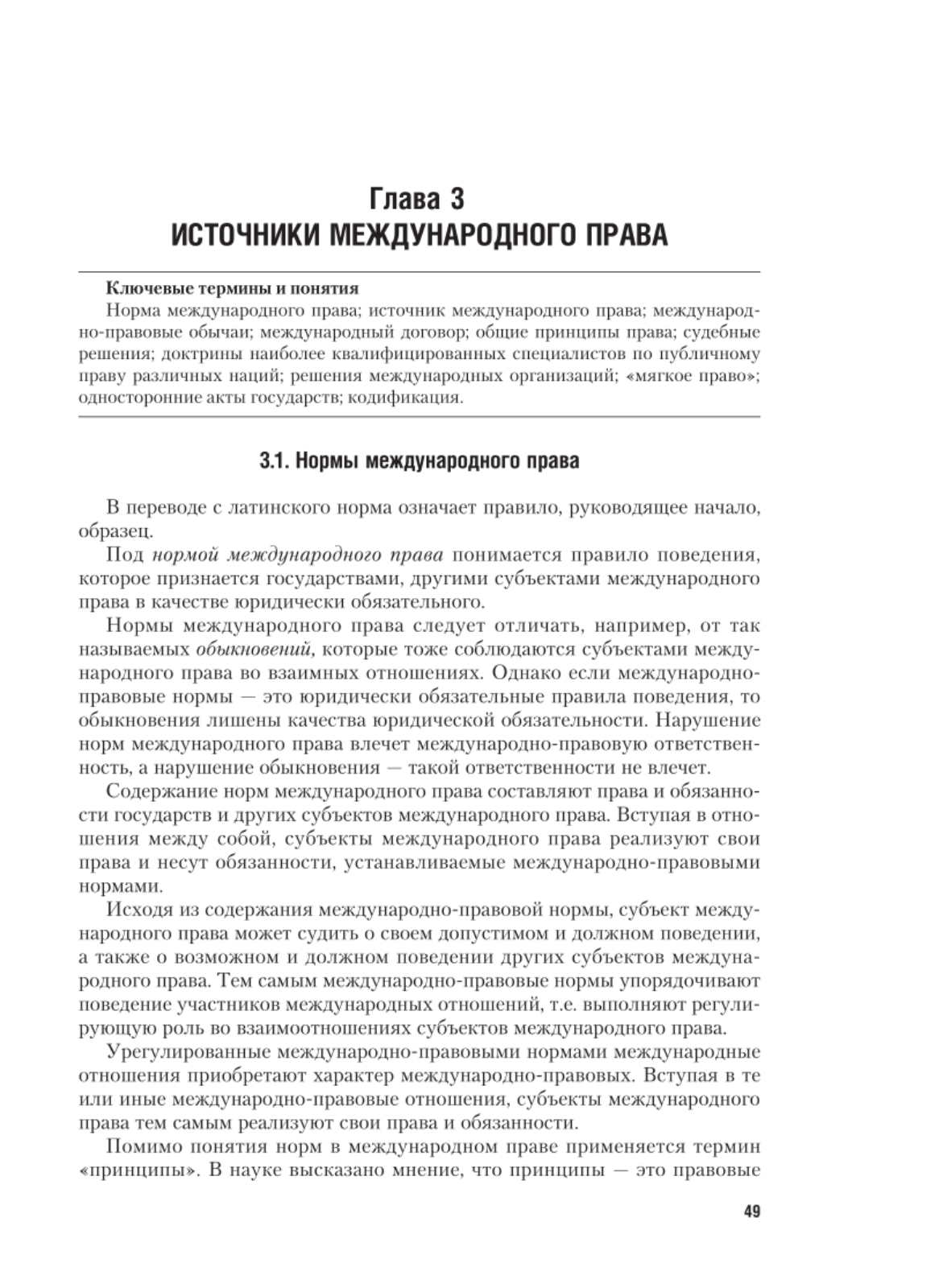 Глава 3
ИСТОЧНИКИ МЕЖДУНАРОДНОГО ПРАВА

Ключевые термины и понятия
Норма международного права; источник международного права; международно-правовые обычаи; международный договор; общие принципы права; судебные решения; доктрины наиболее квалифицированных специалистов по публичному праву различных наций; решения международных организаций; «мягкое право»; односторонние акты государств; кодификация.

3.1. Нормы международного права

В переводе с латинского норма означает правило, руководящее начало, образец.

Под нормой международного права понимается правило поведения, которое признается государствами, другими субъектами международного права в качестве юридически обязательного.

Нормы международного права следует отличать, например, от так называемых обыкновений, которые тоже соблюдаются субъектами международного права во взаимных отношениях. Однако если международно-правовые нормы — это юридически обязательные правила поведения, то обыкновения лишены качества юридической обязательности. Нарушение норм международного права влечет международно-правовую ответственность, а нарушение обыкновения — такой ответственности не влечет.

Содержание норм международного права составляют права и обязанности государств и других субъектов международного права. Вступая в отношения между собой, субъекты международного права реализуют свои права и несут обязанности, устанавливаемые международно-правовыми нормами.

Исходя из содержания международно-правовой нормы, субъект международного права может судить о своем допустимом и должном поведении, а также о возможном и должном поведении других субъектов международного права. Тем самым международно-правовые нормы упорядочивают поведение участников международных отношений, т.е. выполняют регулирующую роль во взаимоотношениях субъектов международного права.

Урегулированные международно-правовыми нормами международные отношения приобретают характер международно-правовых. Вступая в те или иные международно-правовые отношения, субъекты международного права тем самым реализуют свои права и обязанности.

Помимо понятия норм в международном праве применяется термин «принципы». В науке высказано мнение, что принципы — это правовые

49